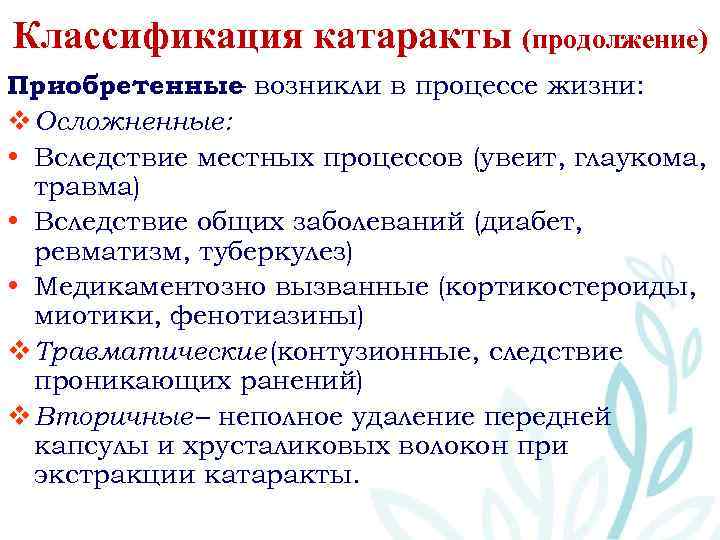 Классификация катаракты (продолжение)

Приобретенные- возникли в процессе жизни:

❖ Осложненные:

• Вследствие местных процессов (увеит, глаукома, травма)

• Вследствие общих заболеваний (диабет, ревматизм, туберкулез)

• Медикаментозно вызванные (кортикостероиды, миотики, фенотиазины)

❖ Травматические(контузионные, следствие проникающих ранений)

❖ Вторичные– неполное удаление передней капсулы и хрусталиковых волокон при экстракции катаракты.